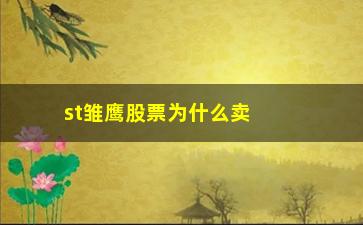 st雏鹰股票为什么卖